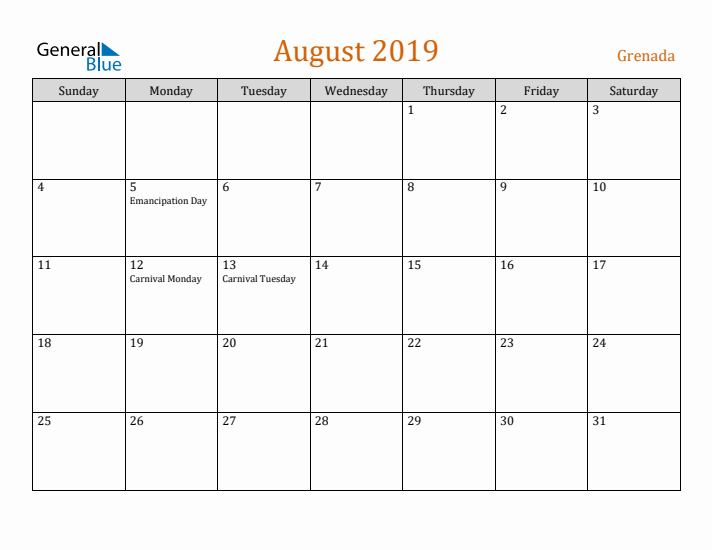 General Blue

August 2019

Grenada

| Sunday | Monday | Tuesday | Wednesday | Thursday | Friday | Saturday |
|---|---|---|---|---|---|---|
| | | | | 1 | 2 | 3 |
| 4 | 5 Emancipation Day | 6 | 7 | 8 | 9 | 10 |
| 11 | 12 Carnival Monday | 13 Carnival Tuesday | 14 | 15 | 16 | 17 |
| 18 | 19 | 20 | 21 | 22 | 23 | 24 |
| 25 | 26 | 27 | 28 | 29 | 30 | 31 |